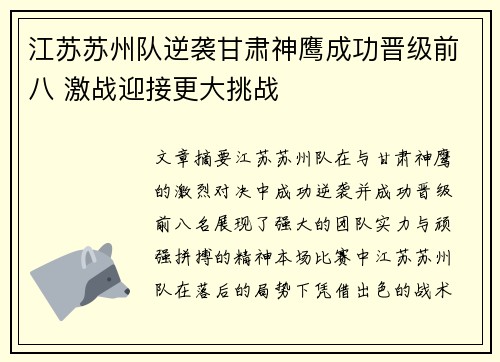 江苏苏州队逆袭甘肃神鹰成功晋级前八 激战迎接更大挑战

文章摘要江苏苏州队在与甘肃神鹰的激烈对决中成功逆袭并成功晋级前八名展现了强大的团队实力与顽强拼搏的精神本场比赛中江苏苏州队在落后的局势下凭借出色的战术